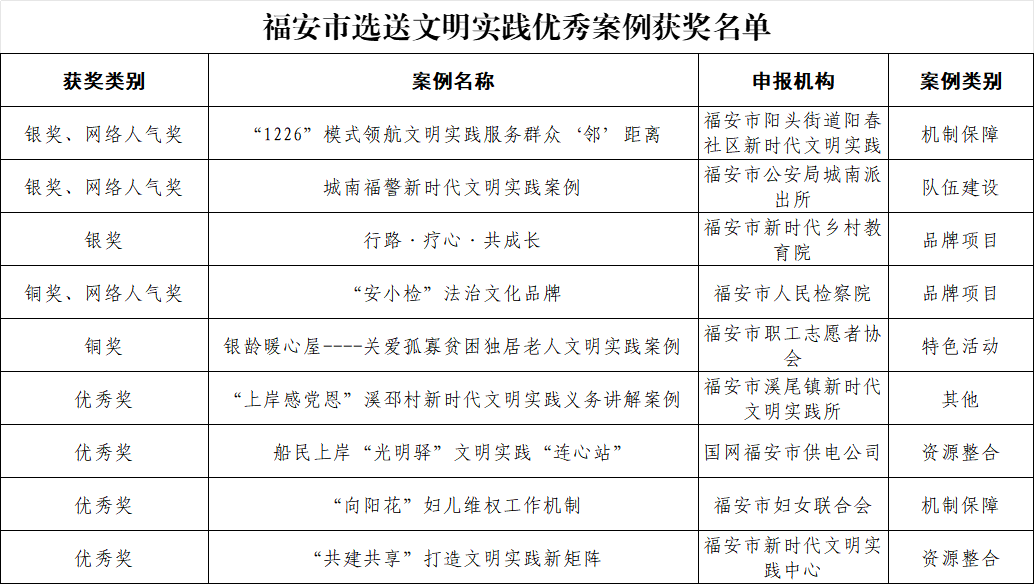 福安市选送文明实践优秀案例获奖名单

| 获奖类别 | 案例名称 | 申报机构 | 案例类别 |
|---|---|---|---|
| 银奖、网络人气奖 | “1226”模式领航文明实践服务群众‘邻’距离 | 福安市阳头街道阳春社区新时代文明实践 | 机制保障 |
| 银奖、网络人气奖 | 城南福警新时代文明实践案例 | 福安市公安局城南派出所 | 队伍建设 |
| 银奖 | 行路·疗心·共成长 | 福安市新时代乡村教育院 | 品牌项目 |
| 铜奖、网络人气奖 | “安小检”法治文化品牌 | 福安市人民检察院 | 品牌项目 |
| 铜奖 | 银龄暖心屋----关爱孤寡贫困独居老人文明实践案例 | 福安市职工志愿者协会 | 特色活动 |
| 优秀奖 | “上岸感党恩”溪邳村新时代文明实践义务讲解案例 | 福安市溪尾镇新时代文明实践所 | 其他 |
| 优秀奖 | 船民上岸“光明驿”文明实践“连心站” | 国网福安市供电公司 | 资源整合 |
| 优秀奖 | “向阳花”妇儿维权工作机制 | 福安市妇女联合会 | 机制保障 |
| 优秀奖 | “共建共享”打造文明实践新矩阵 | 福安市新时代文明实践中心 | 资源整合 |